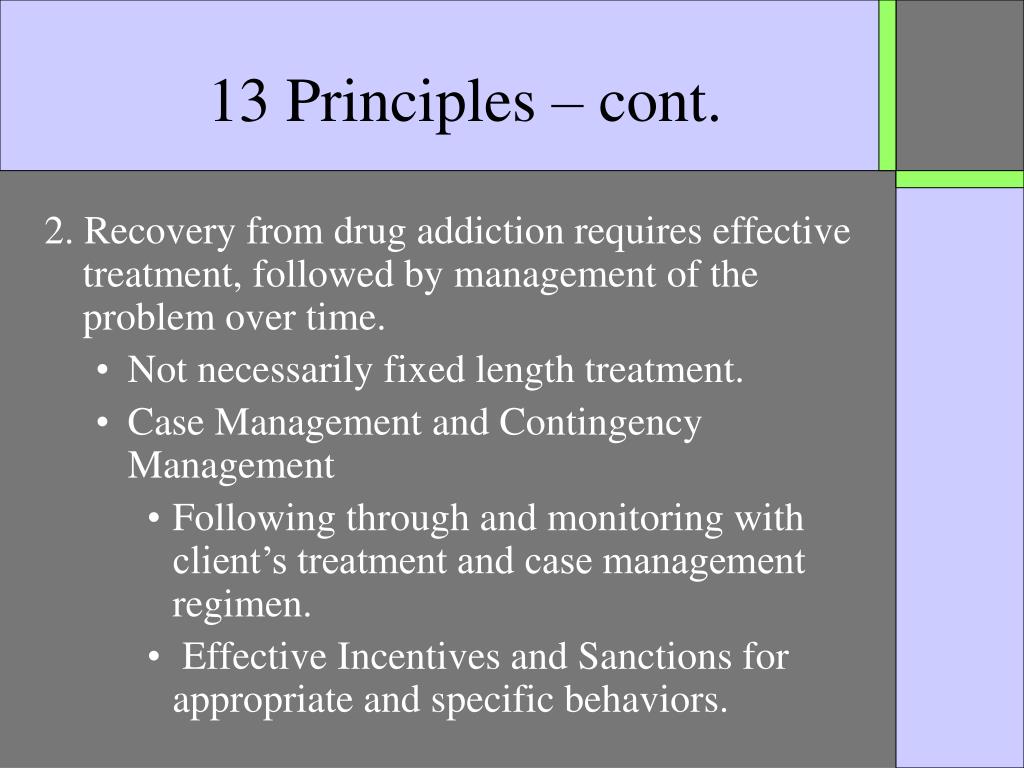 13 Principles – cont.

2. Recovery from drug addiction requires effective treatment, followed by management of the problem over time.

• Not necessarily fixed length treatment.

• Case Management and Contingency Management

• Following through and monitoring with client’s treatment and case management regimen.

• Effective Incentives and Sanctions for appropriate and specific behaviors.